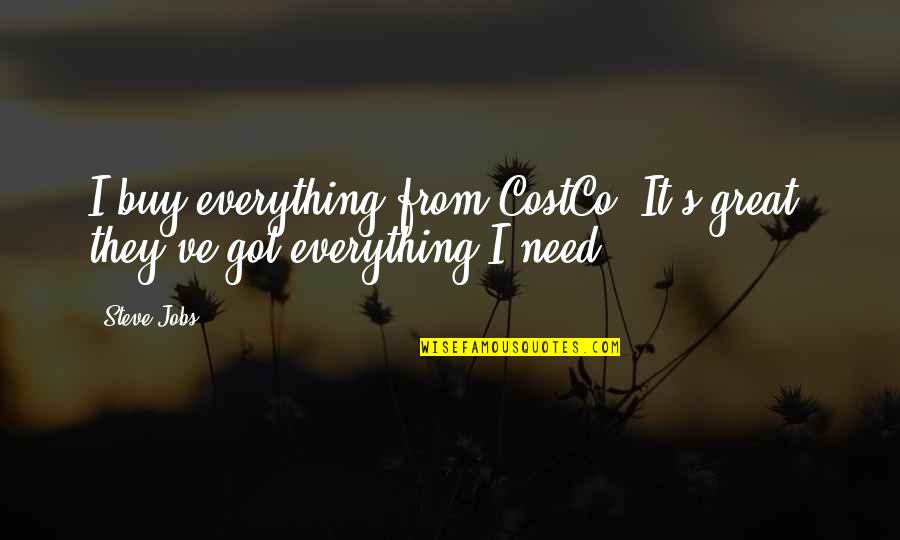 I buy everything from CostCo. It's great, they've got everything I need.

Steve Jobs

WISEFAMOUSQUOTES.COM